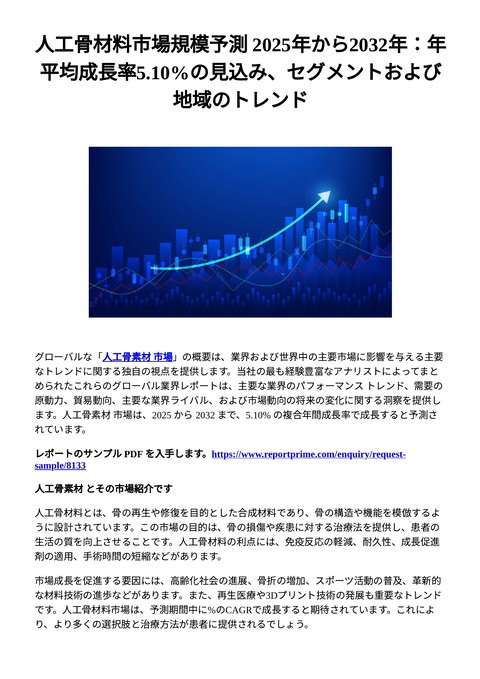 人工骨材料市場規模予測 2025年から2032年：年平均成長率5.10%の見込み、セグメントおよび地域のトレンド

グローバルな「人工骨素材 市場」の概要は、業界および世界中の主要市場に影響を与える主要なトレンドに関する独自の視点を提供します。当社の最も経験豊富なアナリストによってまとめられたこれらのグローバル業界レポートは、主要な業界のパフォーマンス トレンド、需要の原動力、貿易動向、主要な業界ライバル、および市場動向の将来の変化に関する洞察を提供します。人工骨素材 市場は、2025 から 2032 まで、5.10% の複合年間成長率で成長すると予測されています。

レポートのサンプル PDF を入手します。https://www.reportprime.com/enquiry/request-sample/8133

人工骨素材 とその市場紹介です

人工骨材料とは、骨の再生や修復を目的とした合成材料であり、骨の構造や機能を模倣するように設計されています。この市場の目的は、骨の損傷や疾患に対する治療法を提供し、患者の生活の質を向上させることです。人工骨材料の利点には、免疫反応の軽減、耐久性、成長促進剤の適用、手術時間の短縮などがあります。

市場成長を促進する要因には、高齢化社会の進展、骨折の増加、スポーツ活動の普及、革新的な材料技術の進歩などがあります。また、再生医療や3Dプリント技術の発展も重要なトレンドです。人工骨材料市場は、予測期間中に%のCAGRで成長すると期待されています。これにより、より多くの選択肢と治療方法が患者に提供されるでしょう。